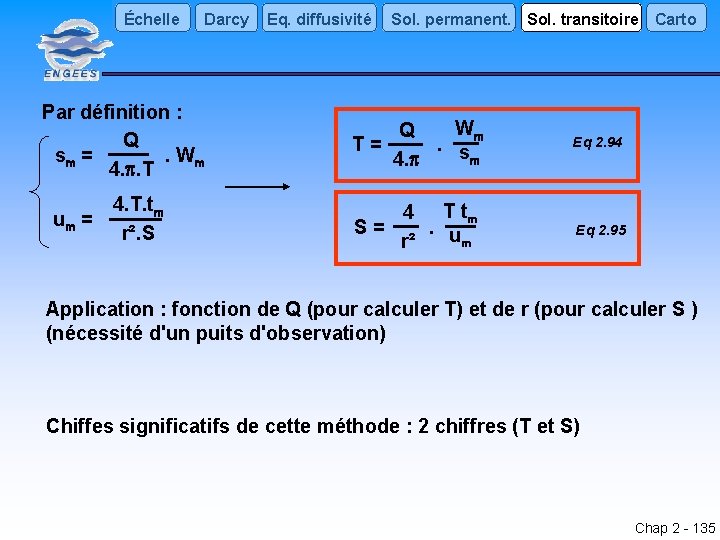 Échelle Darcy Eq. diffusivité Sol. permanent. Sol. transitoire Carto

ENGEES

Par définition :

$s_m = \frac{Q}{4.\pi.T} . W_m$

$u_m = \frac{4.T.t_m}{r^2.S}$

$T = \frac{Q}{4.\pi} . \frac{W_m}{s_m}$ Eq 2.94

$S = \frac{4}{r^2} . \frac{T t_m}{u_m}$ Eq 2.95

Application : fonction de Q (pour calculer T) et de r (pour calculer S ) (nécessité d'un puits d'observation)

Chiffes significatifs de cette méthode : 2 chiffres (T et S)

Chap 2 - 135